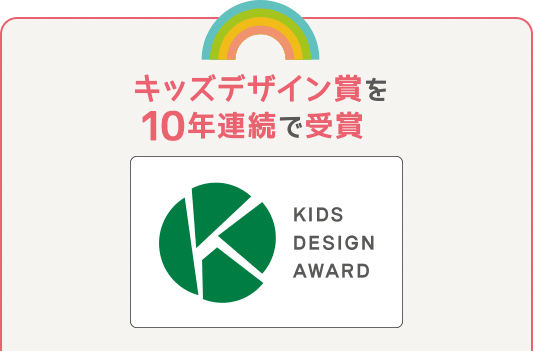 キッズデザイン賞を
10年連続で受賞

KIDS
DESIGN
AWARD